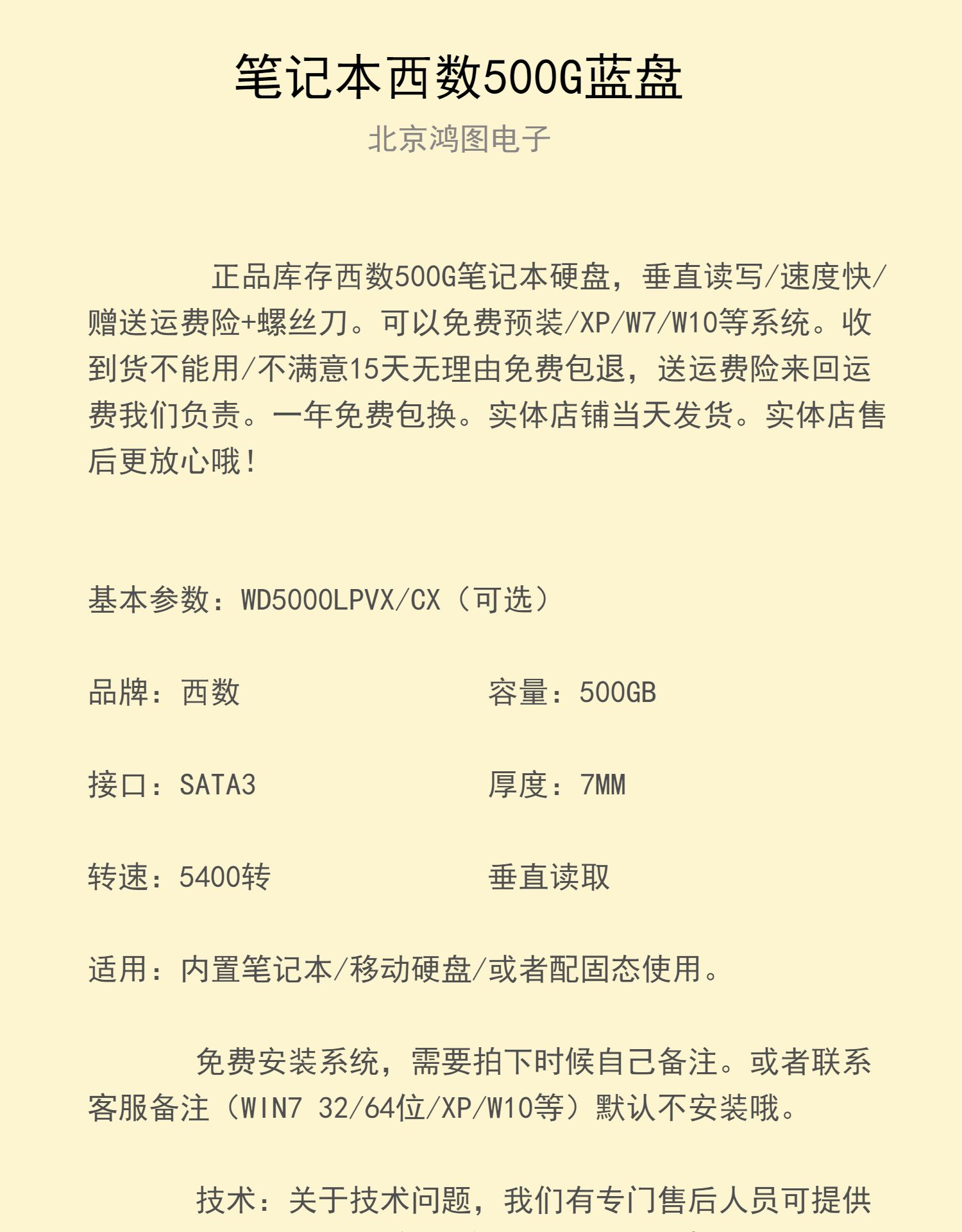 笔记本西数500G蓝盘

北京鸿图电子

正品库存西数500G笔记本硬盘，垂直读写/速度快/赠送运费险+螺丝刀。可以免费预装/XP/W7/W10等系统。收到货不能用/不满意15天无理由免费包退，送运费险来回运费我们负责。一年免费包换。实体店铺当天发货。实体店售后更放心哦！

基本参数：WD5000LPVX/CX（可选）

品牌：西数

容量：500GB

接口：SATA3

厚度：7MM

转速：5400转

垂直读取

适用：内置笔记本/移动硬盘/或者配固态使用。

免费安装系统，需要拍下时候自己备注。或者联系客服备注（WIN7 32/64位/XP/W10等）默认不安装哦。

技术：关于技术问题，我们有专门售后人员可提供